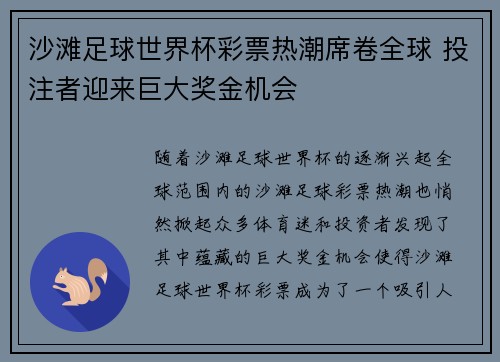 沙滩足球世界杯彩票热潮席卷全球 投注者迎来巨大奖金机会

随着沙滩足球世界杯的逐渐兴起全球范围内的沙滩足球彩票热潮也悄然掀起众多体育迷和投资者发现了其中蕴藏的巨大奖金机会使得沙滩足球世界杯彩票成为了一个吸引人